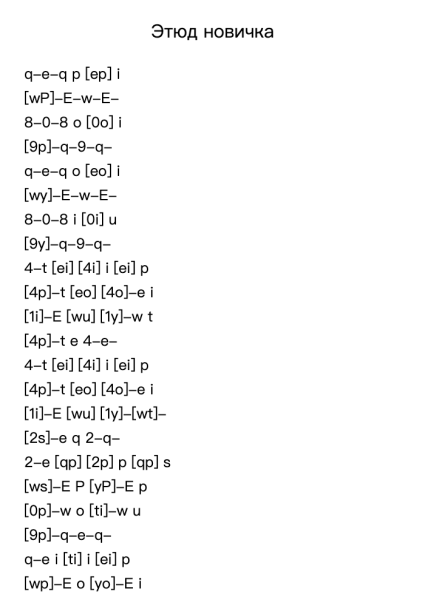 Этюд новичка

q–e–q p [ep] i
[wP]–E–w–E–
8–0–8 o [0o] i
[9p]–q–9–q–
q–e–q o [eo] i
[wy]–E–w–E–
8–0–8 i [0i] u
[9y]–q–9–q–
4–t [ei] [4i] i [ei] p
[4p]–t [eo] [4o]–e i
[1i]–E [wu] [1y]–w t
[4p]–t e 4–e–
4–t [ei] [4i] i [ei] p
[4p]–t [eo] [4o]–e i
[1i]–E [wu] [1y]–[wt]–
[2s]–e q 2–q–
2–e [qp] [2p] p [qp] s
[ws]–E P [yP]–E p
[0p]–w o [ti]–w u
[9p]–q–e–q–
q–e i [ti] i [ei] p
[wp]–E o [yo]–E i